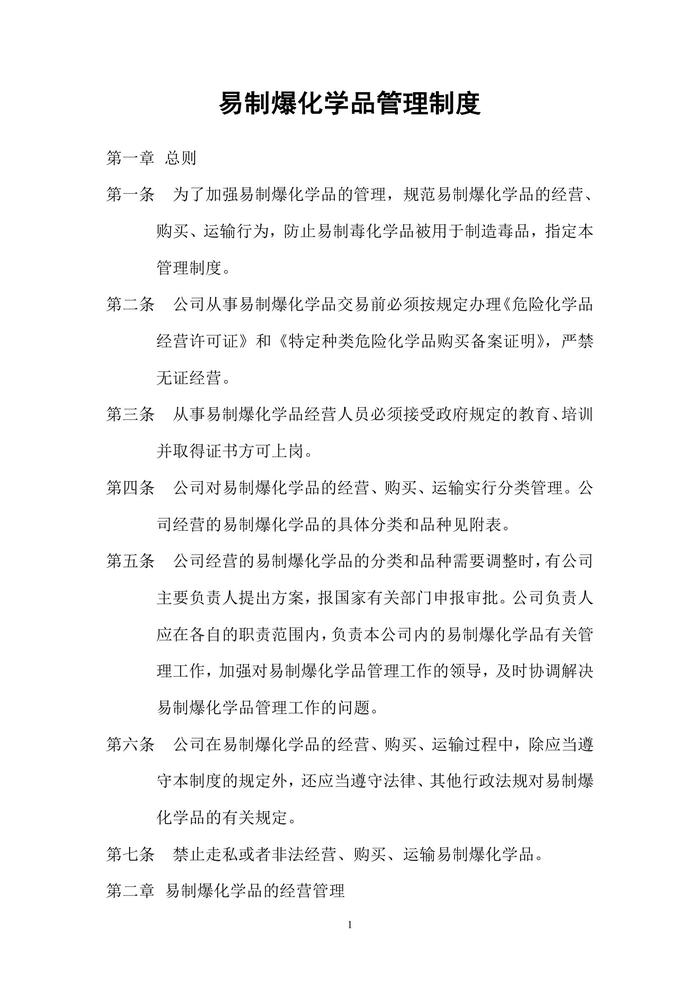 易制爆化学品管理制度

第一章 总则

第一条 为了加强易制爆化学品的管理，规范易制爆化学品的经营、购买、运输行为，防止易制毒化学品被用于制造毒品，指定本管理制度。

第二条 公司从事易制爆化学品交易前必须按规定办理《危险化学品经营许可证》和《特定种类危险化学品购买备案证明》，严禁无证经营。

第三条 从事易制爆化学品经营人员必须接受政府规定的教育、培训并取得证书方可上岗。

第四条 公司对易制爆化学品的经营、购买、运输实行分类管理。公司经营的易制爆化学品的具体分类和品种见附表。

第五条 公司经营的易制爆化学品的分类和品种需要调整时，有公司主要负责人提出方案，报国家有关部门申报审批。公司负责人应在各自的职责范围内，负责本公司内的易制爆化学品有关管理工作，加强对易制爆化学品管理工作的领导，及时协调解决易制爆化学品管理工作的问题。

第六条 公司在易制爆化学品的经营、购买、运输过程中，除应当遵守本制度的规定外，还应当遵守法律、其他行政法规对易制爆化学品的有关规定。

第七条 禁止走私或者非法经营、购买、运输易制爆化学品。

第二章 易制爆化学品的经营管理

1